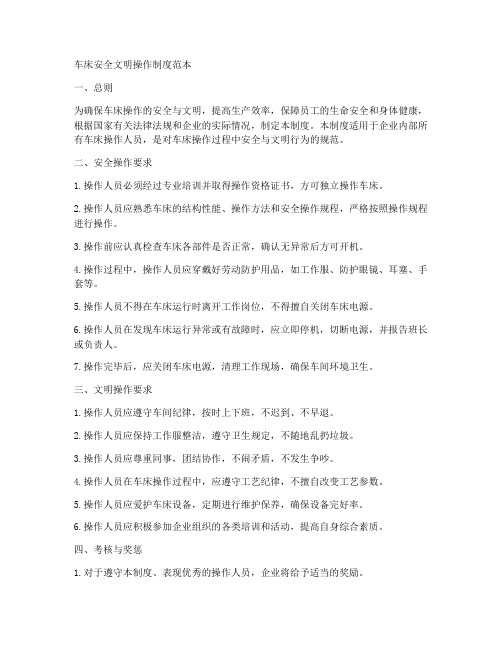 车床安全文明操作制度范本

一、总则

为确保车床操作的安全与文明，提高生产效率，保障员工的生命安全和身体健康，根据国家有关法律法规和企业的实际情况，制定本制度。本制度适用于企业内部所有车床操作人员，是对车床操作过程中安全与文明行为的规范。

二、安全操作要求

1. 操作人员必须经过专业培训并取得操作资格证书，方可独立操作车床。

2. 操作人员应熟悉车床的结构性能、操作方法和安全操作规程，严格按照操作规程进行操作。

3. 操作前应认真检查车床各部件是否正常，确认无异常后方可开机。

4. 操作过程中，操作人员应穿戴好劳动防护用品，如工作服、防护眼镜、耳塞、手套等。

5. 操作人员不得在车床运行时离开工作岗位，不得擅自关闭车床电源。

6. 操作人员在发现车床运行异常或有故障时，应立即停机，切断电源，并报告班长或负责人。

7. 操作完毕后，应关闭车床电源，清理工作现场，确保车间环境卫生。

三、文明操作要求

1. 操作人员应遵守车间纪律，按时上下班，不迟到、不早退。

2. 操作人员应保持工作服整洁，遵守卫生规定，不随地乱扔垃圾。

3. 操作人员应尊重同事，团结协作，不闹矛盾，不发生争吵。

4. 操作人员在车床操作过程中，应遵守工艺纪律，不擅自改变工艺参数。

5. 操作人员应爱护车床设备，定期进行维护保养，确保设备完好率。

6. 操作人员应积极参加企业组织的各类培训和活动，提高自身综合素质。

四、考核与奖惩

1. 对于遵守本制度、表现优秀的操作人员，企业将给予适当的奖励。